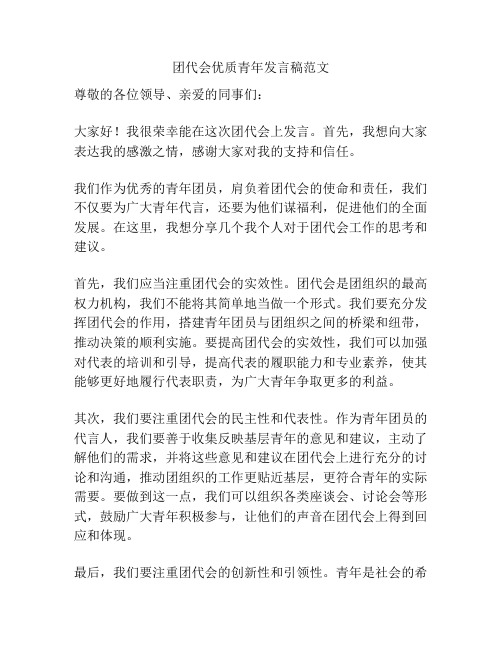 团代会优质青年发言稿范文

尊敬的各位领导、亲爱的同事们：

大家好！我很荣幸能在这次团代会上发言。首先，我想向大家表达我的感激之情，感谢大家对我的支持和信任。

我们作为优秀的青年团员，肩负着团代会的使命和责任，我们不仅要为广大青年代言，还要为他们谋福利，促进他们的全面发展。在这里，我想分享几个我个人对于团代会工作的思考和建议。

首先，我们应当注重团代会的实效性。团代会是团组织的最高权力机构，我们不能将其简单地当做一个形式。我们要充分发挥团代会的作用，搭建青年团员与团组织之间的桥梁和纽带，推动决策的顺利实施。要提高团代会的实效性，我们可以加强对代表的培训和引导，提高代表的履职能力和专业素养，使其能够更好地履行代表职责，为广大青年争取更多的利益。

其次，我们要注重团代会的民主性和代表性。作为青年团员的代言人，我们要善于收集反映基层青年的意见和建议，主动了解他们的需求，并将这些意见和建议在团代会上进行充分的讨论和沟通，推动团组织的工作更贴近基层，更符合青年的实际需要。要做到这一点，我们可以组织各类座谈会、讨论会等形式，鼓励广大青年积极参与，让他们的声音在团代会上得到回应和体现。

最后，我们要注重团代会的创新性和引领性。青年是社会的希